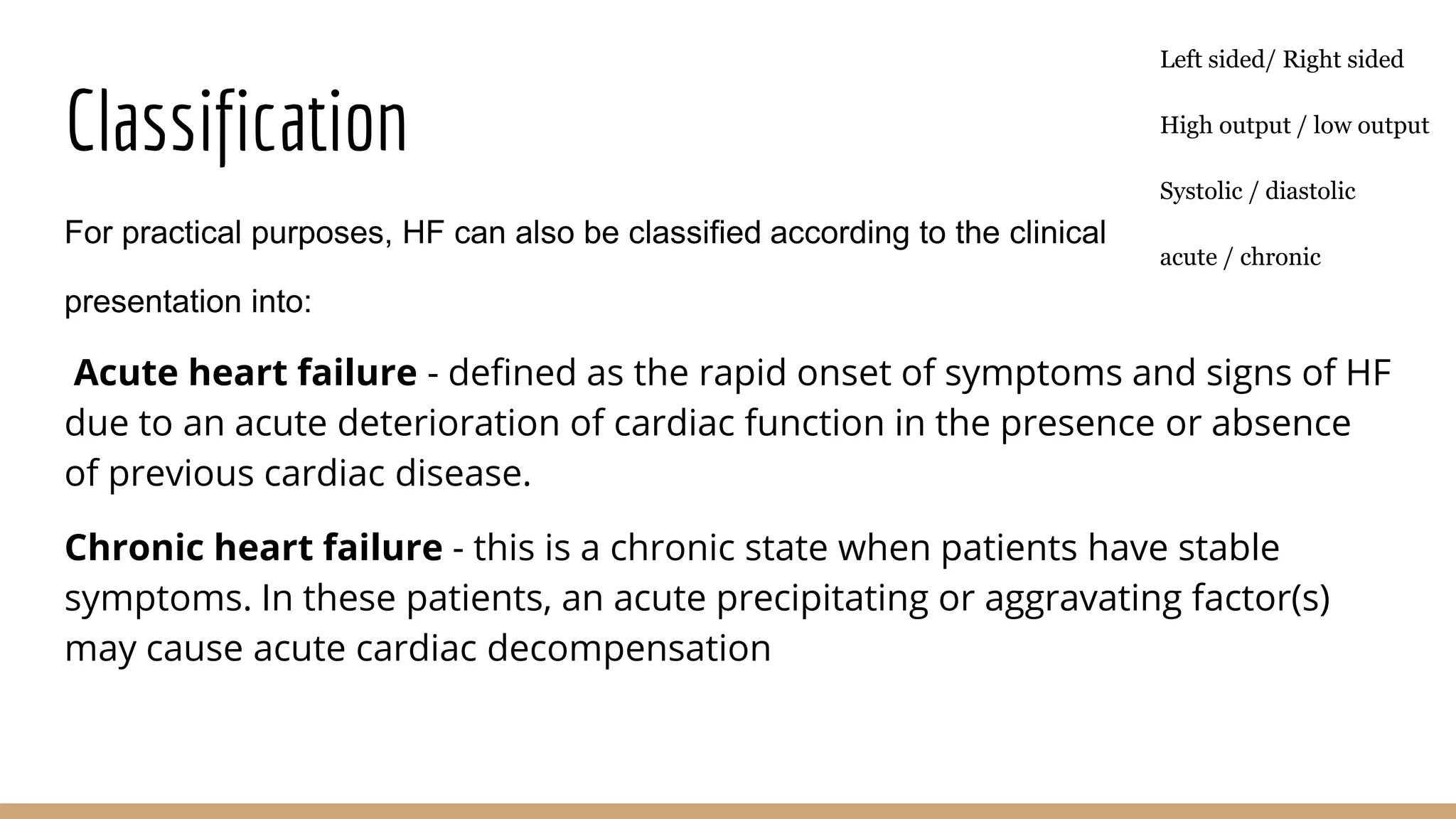 Classification

For practical purposes, HF can also be classified according to the clinical presentation into:

Acute heart failure - defined as the rapid onset of symptoms and signs of HF due to an acute deterioration of cardiac function in the presence or absence of previous cardiac disease.

Chronic heart failure - this is a chronic state when patients have stable symptoms. In these patients, an acute precipitating or aggravating factor(s) may cause acute cardiac decompensation

Left sided/ Right sided

High output / low output

Systolic / diastolic

acute / chronic